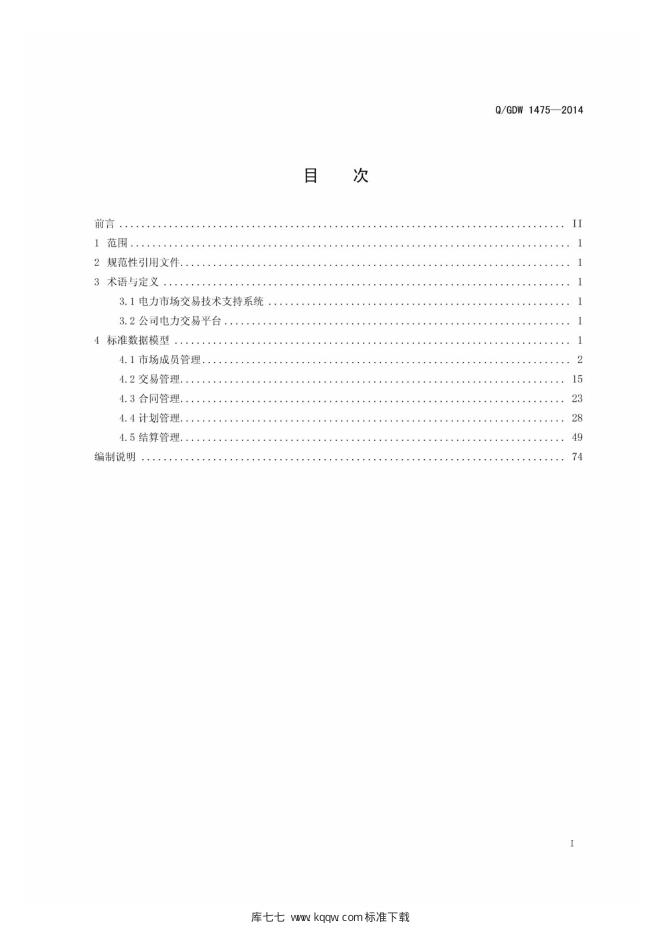 Q/GDW 1475—2014

目 次

前言 II
1 范围 1
2 规范性引用文件 1
3 术语与定义 1
3.1电力市场交易技术支持系统 1
3.2公司电力交易平台 1
4 标准数据模型 1
4.1市场成员管理 2
4.2交易管理 15
4.3合同管理 23
4.4计划管理 28
4.5结算管理 49
编制说明 74

I

库七七 www.kqqw.com标准下载